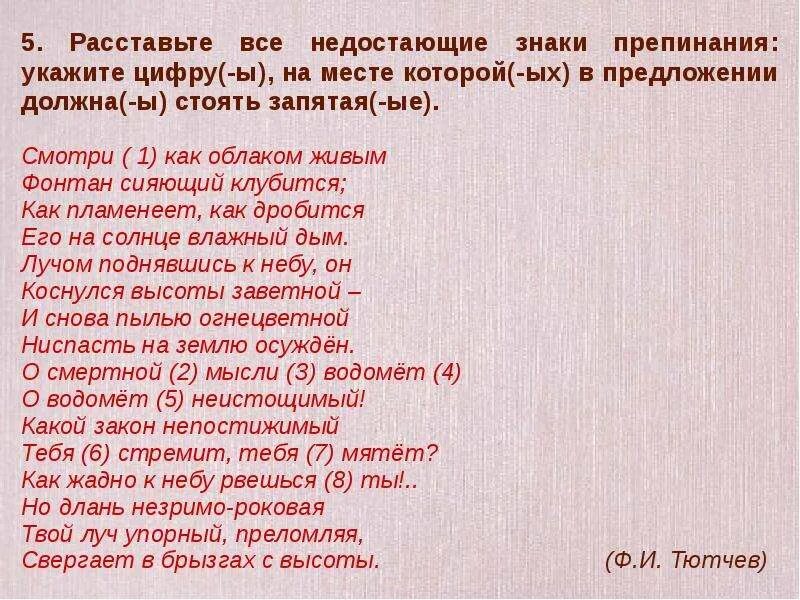 5. Расставьте все недостающие знаки препинания: укажите цифру(-ы), на месте которой(-ых) в предложении должна(-ы) стоять запятая(-ые).

Смотри ( 1) как облаком живым
Фонтан сияющий клубится;
Как пламенеет, как дробится
Его на солнце влажный дым.
Лучом поднявшись к небу, он
Коснулся высоты заветной –
И снова пылью огнецветной
Ниспасть на землю осуждён.
О смертной (2) мысли (3) водомёт (4)
О водомёт (5) неистощимый!
Какой закон непостижимый
Тебя (6) стремит, тебя (7) мятёт?
Как жадно к небу рвешься (8) ты!..
Но длань незримо-роковая
Твой луч упорный, преломляя,
Свергает в брызгах с высоты.

(Ф.И. Тютчев)